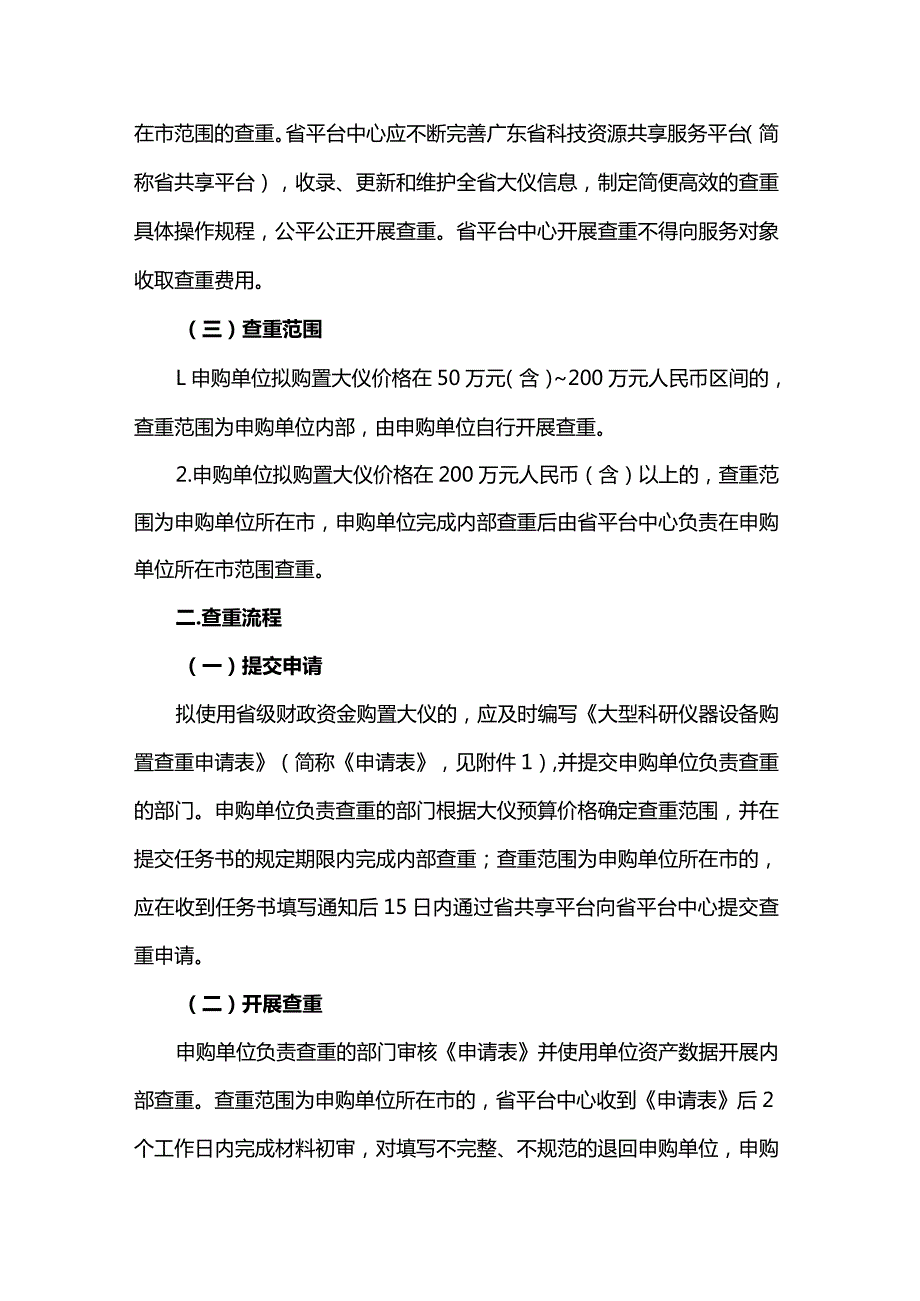 在市范围的查重。省平台中心应不断完善广东省科技资源共享服务平台(简称省共享平台)，收录、更新和维护全省大仪信息，制定简便高效的查重具体操作规程，公平公正开展查重。省平台中心开展查重不得向服务对象收取查重费用。

(三)查重范围

L申购单位拟购置大仪价格在50万元(含)~200万元人民币区间的，查重范围为申购单位内部，由申购单位自行开展查重。

2.申购单位拟购置大仪价格在200万元人民币(含)以上的，查重范围为申购单位所在市，申购单位完成内部查重后由省平台中心负责在申购单位所在市范围查重。

二.查重流程

(一)提交申请

拟使用省级财政资金购置大仪的，应及时编写《大型科研仪器设备购置查重申请表》(简称《申请表》，见附件1),并提交申购单位负责查重的部门。申购单位负责查重的部门根据大仪预算价格确定查重范围，并在提交任务书的规定期限内完成内部查重；查重范围为申购单位所在市的，应在收到任务书填写通知后15日内通过省共享平台向省平台中心提交查重申请。

(二)开展查重

申购单位负责查重的部门审核《申请表》并使用单位资产数据开展内部查重。查重范围为申购单位所在市的，省平台中心收到《申请表》后2个工作日内完成材料初审，对填写不完整、不规范的退回申购单位，申购